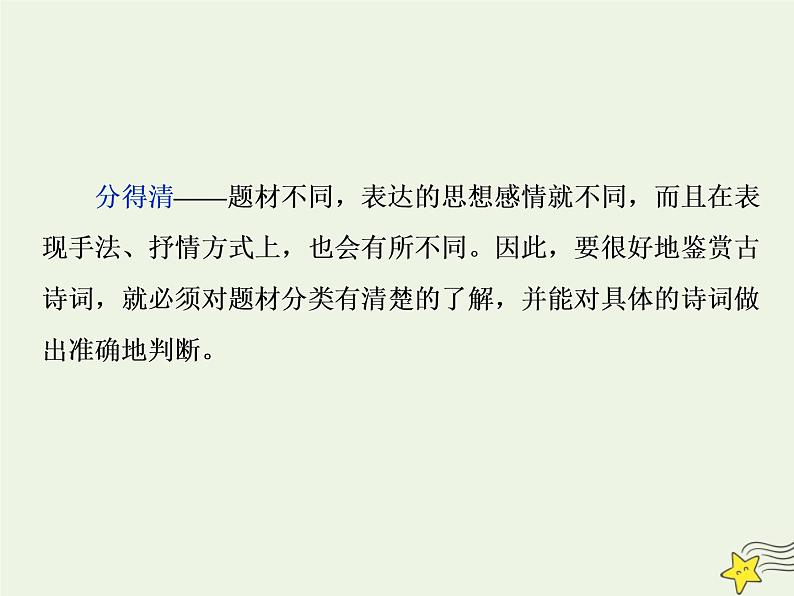 分得清——题材不同，表达的思想感情就不同，而且在表现手法、抒情方式上，也会有所不同。因此，要很好地鉴赏古诗词，就必须对题材分类有清楚的了解，并能对具体的诗词做出准确地判断。